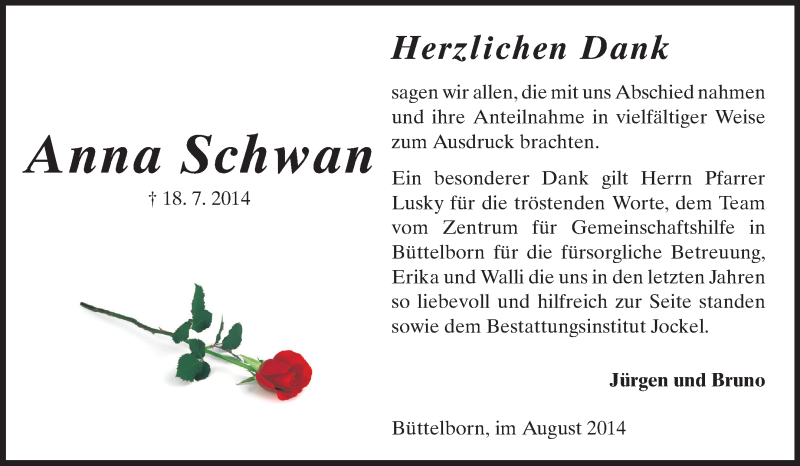 Anna Schwan

† 18. 7. 2014

Herzlichen Dank

sagen wir allen, die mit uns Abschied nahmen und ihre Anteilnahme in vielfältiger Weise zum Ausdruck brachten.

Ein besonderer Dank gilt Herrn Pfarrer Lusky für die tröstenden Worte, dem Team vom Zentrum für Gemeinschaftshilfe in Büttelborn für die fürsorgliche Betreuung, Erika und Walli die uns in den letzten Jahren so liebevoll und hilfreich zur Seite standen sowie dem Bestattungsinstitut Jockel.

Jürgen und Bruno

Büttelborn, im August 2014